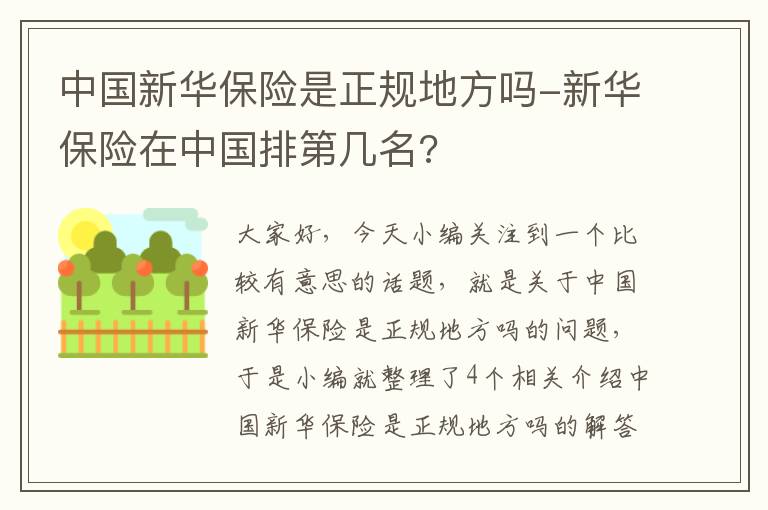 中国新华保险是正规地方吗-新华保险在中国排第几名？

大家好，今天小编关注到一个比较有意思的话题，就是关于中国新华保险是正规地方吗的问题，于是小编就整理了4个相关介绍中国新华保险是正规地方吗的解答